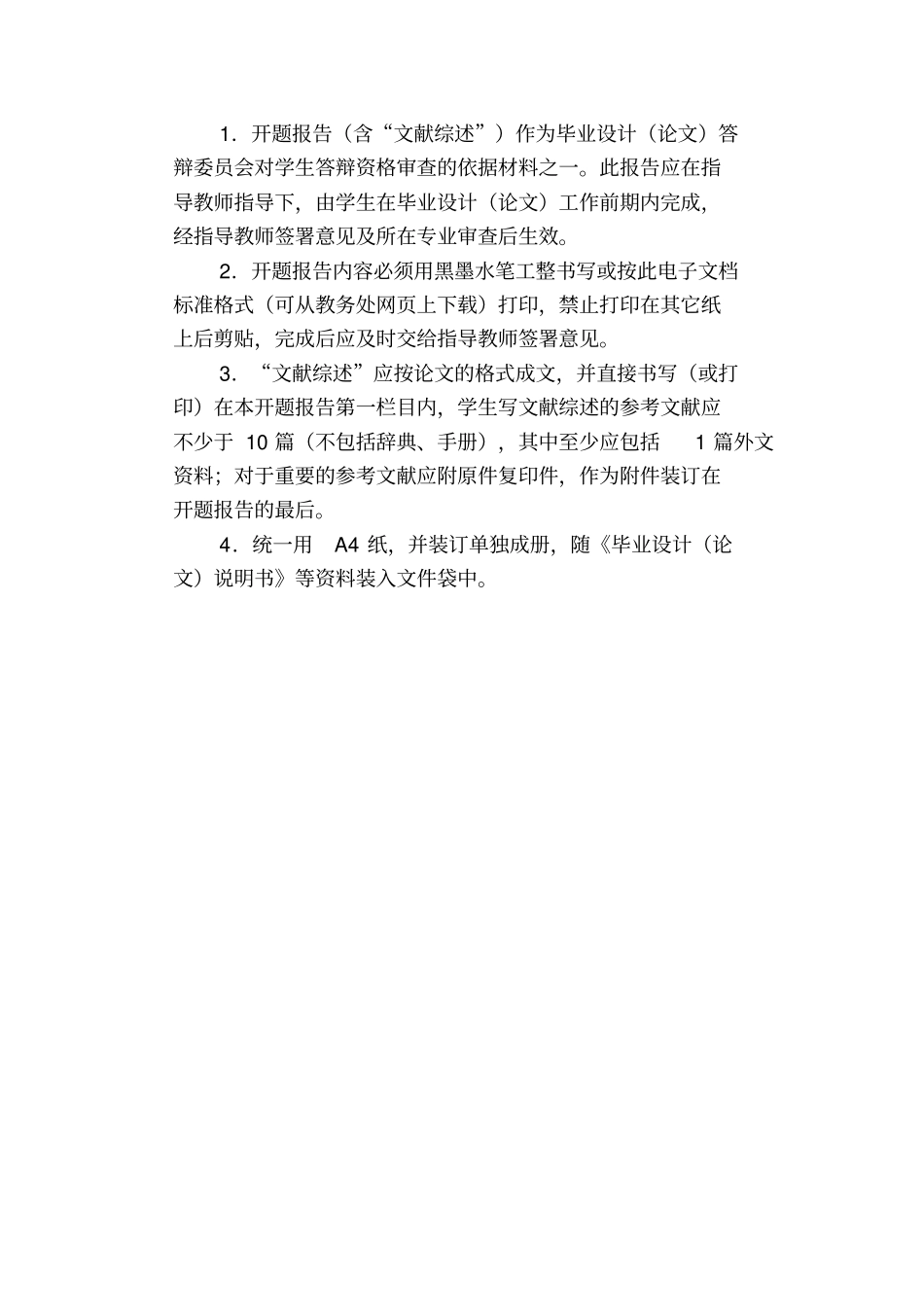 1．开题报告（含“文献综述”）作为毕业设计（论文）答辩委员会对学生答辩资格审查的依据材料之一。此报告应在指导教师指导下，由学生在毕业设计（论文）工作前期内完成，经指导教师签署意见及所在专业审查后生效。

2．开题报告内容必须用黑墨水笔工整书写或按此电子文档标准格式（可从教务处网页上下载）打印，禁止打印在其它纸上后剪贴，完成后应及时交给指导教师签署意见。

3．“文献综述”应按论文的格式成文，并直接书写（或打印）在本开题报告第一栏目内，学生写文献综述的参考文献应不少于 10 篇（不包括辞典、手册），其中至少应包括 1 篇外文资料；对于重要的参考文献应附原件复印件，作为附件装订在开题报告的最后。

4．统一用 A4 纸，并装订单独成册，随《毕业设计（论文）说明书》等资料装入文件袋中。